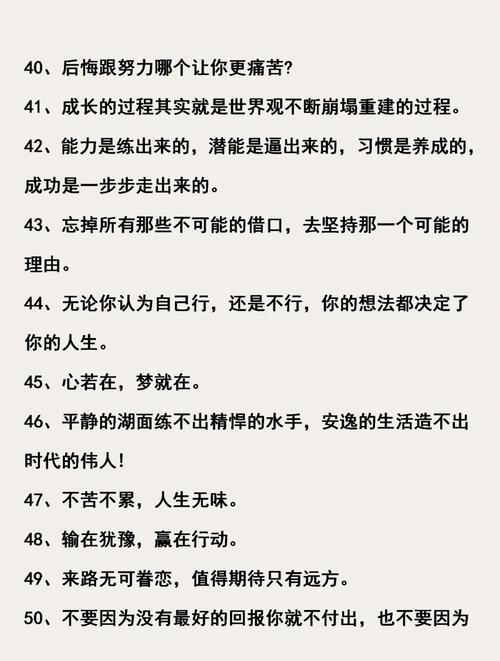 40、后悔跟努力哪个让你更痛苦?

41、成长的过程其实就是世界观不断崩塌重建的过程。

42、能力是练出来的，潜能是逼出来的，习惯是养成的，成功是一步步走出来的。

43、忘掉所有那些不可能的借口，去坚持那一个可能的理由。

44、无论你认为自己行，还是不行，你的想法都决定了你的人生。

45、心若在，梦就在。

46、平静的湖面练不出精悍的水手，安逸的生活造不出时代的伟人!

47、不苦不累，人生无味。

48、输在犹豫，赢在行动。

49、来路无可眷恋，值得期待只有远方。

50、不要因为没有最好的回报你就不付出，也不要因为